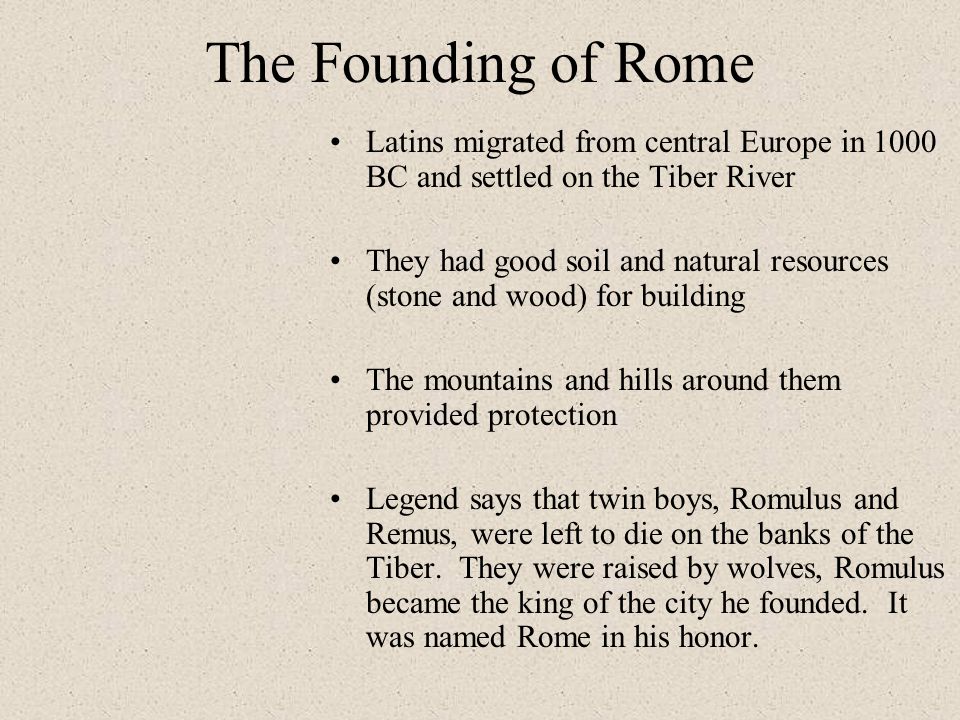 The Founding of Rome

• Latins migrated from central Europe in 1000 BC and settled on the Tiber River

• They had good soil and natural resources (stone and wood) for building

• The mountains and hills around them provided protection

• Legend says that twin boys, Romulus and Remus, were left to die on the banks of the Tiber. They were raised by wolves, Romulus became the king of the city he founded. It was named Rome in his honor.